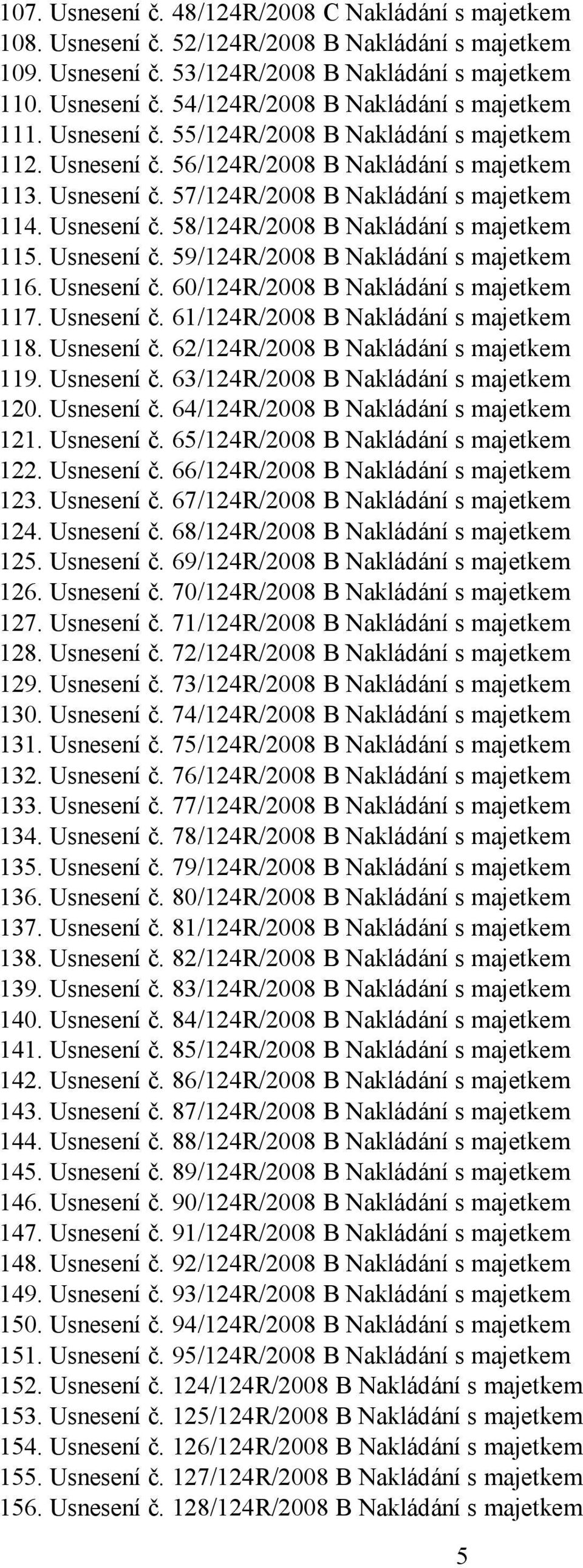 107. Usnesení č. 48/124R/2008 C Nakládání s majetkem
108. Usnesení č. 52/124R/2008 B Nakládání s majetkem
109. Usnesení č. 53/124R/2008 B Nakládání s majetkem
110. Usnesení č. 54/124R/2008 B Nakládání s majetkem
111. Usnesení č. 55/124R/2008 B Nakládání s majetkem
112. Usnesení č. 56/124R/2008 B Nakládání s majetkem
113. Usnesení č. 57/124R/2008 B Nakládání s majetkem
114. Usnesení č. 58/124R/2008 B Nakládání s majetkem
115. Usnesení č. 59/124R/2008 B Nakládání s majetkem
116. Usnesení č. 60/124R/2008 B Nakládání s majetkem
117. Usnesení č. 61/124R/2008 B Nakládání s majetkem
118. Usnesení č. 62/124R/2008 B Nakládání s majetkem
119. Usnesení č. 63/124R/2008 B Nakládání s majetkem
120. Usnesení č. 64/124R/2008 B Nakládání s majetkem
121. Usnesení č. 65/124R/2008 B Nakládání s majetkem
122. Usnesení č. 66/124R/2008 B Nakládání s majetkem
123. Usnesení č. 67/124R/2008 B Nakládání s majetkem
124. Usnesení č. 68/124R/2008 B Nakládání s majetkem
125. Usnesení č. 69/124R/2008 B Nakládání s majetkem
126. Usnesení č. 70/124R/2008 B Nakládání s majetkem
127. Usnesení č. 71/124R/2008 B Nakládání s majetkem
128. Usnesení č. 72/124R/2008 B Nakládání s majetkem
129. Usnesení č. 73/124R/2008 B Nakládání s majetkem
130. Usnesení č. 74/124R/2008 B Nakládání s majetkem
131. Usnesení č. 75/124R/2008 B Nakládání s majetkem
132. Usnesení č. 76/124R/2008 B Nakládání s majetkem
133. Usnesení č. 77/124R/2008 B Nakládání s majetkem
134. Usnesení č. 78/124R/2008 B Nakládání s majetkem
135. Usnesení č. 79/124R/2008 B Nakládání s majetkem
136. Usnesení č. 80/124R/2008 B Nakládání s majetkem
137. Usnesení č. 81/124R/2008 B Nakládání s majetkem
138. Usnesení č. 82/124R/2008 B Nakládání s majetkem
139. Usnesení č. 83/124R/2008 B Nakládání s majetkem
140. Usnesení č. 84/124R/2008 B Nakládání s majetkem
141. Usnesení č. 85/124R/2008 B Nakládání s majetkem
142. Usnesení č. 86/124R/2008 B Nakládání s majetkem
143. Usnesení č. 87/124R/2008 B Nakládání s majetkem
144. Usnesení č. 88/124R/2008 B Nakládání s majetkem
145. Usnesení č. 89/124R/2008 B Nakládání s majetkem
146. Usnesení č. 90/124R/2008 B Nakládání s majetkem
147. Usnesení č. 91/124R/2008 B Nakládání s majetkem
148. Usnesení č. 92/124R/2008 B Nakládání s majetkem
149. Usnesení č. 93/124R/2008 B Nakládání s majetkem
150. Usnesení č. 94/124R/2008 B Nakládání s majetkem
151. Usnesení č. 95/124R/2008 B Nakládání s majetkem
152. Usnesení č. 124/124R/2008 B Nakládání s majetkem
153. Usnesení č. 125/124R/2008 B Nakládání s majetkem
154. Usnesení č. 126/124R/2008 B Nakládání s majetkem
155. Usnesení č. 127/124R/2008 B Nakládání s majetkem
156. Usnesení č. 128/124R/2008 B Nakládání s majetkem

5